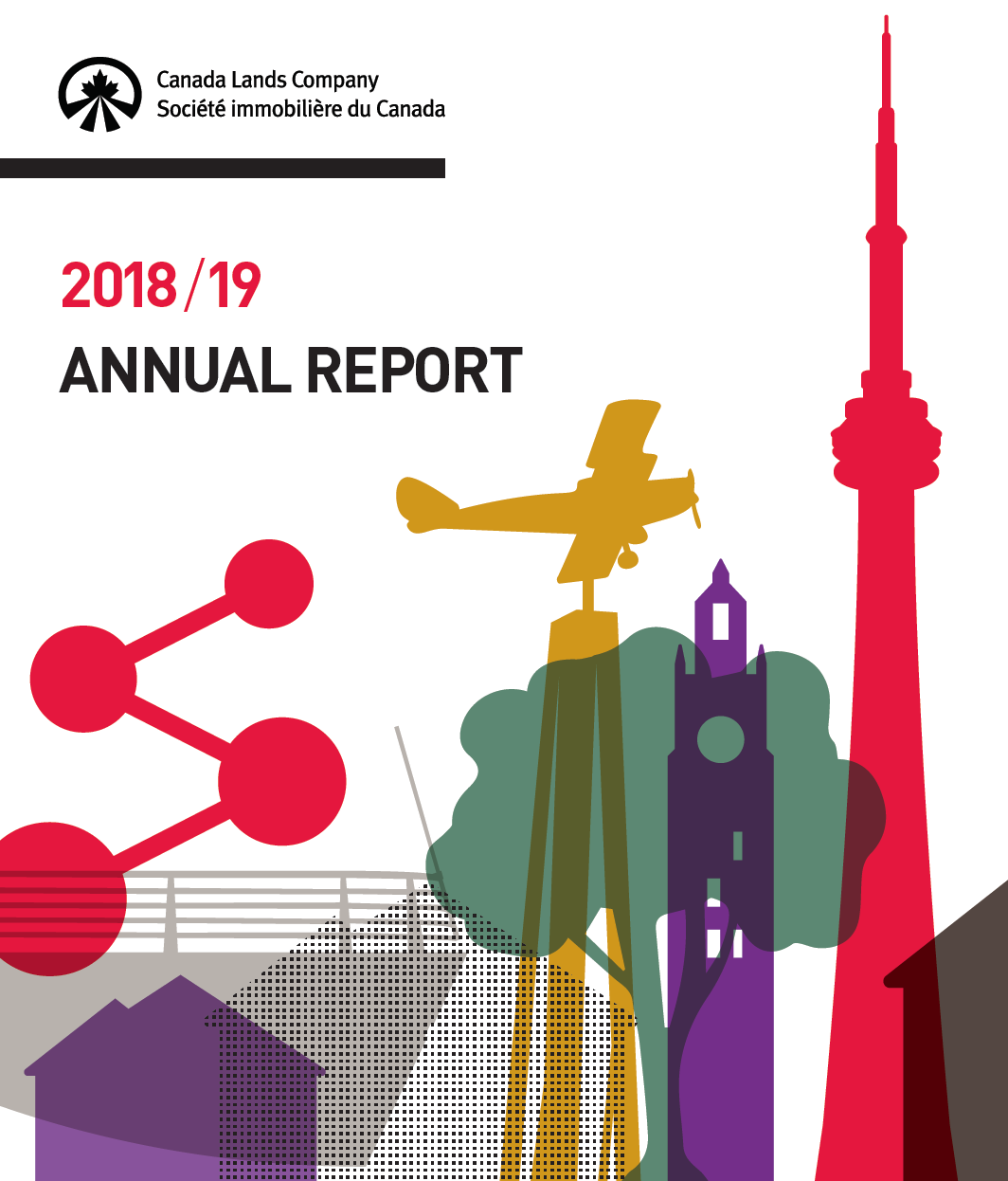 Canada Lands Company
Société immobilière du Canada

2018/19
ANNUAL REPORT